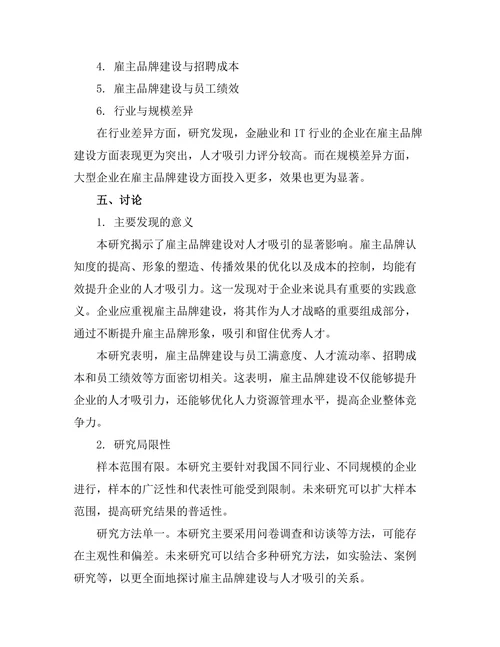 4. 雇主品牌建设与招聘成本

5. 雇主品牌建设与员工绩效

6. 行业与规模差异

在行业差异方面，研究发现，金融业和 IT 行业的企业在雇主品牌建设方面表现更为突出，人才吸引力评分较高。而在规模差异方面，大型企业在雇主品牌建设方面投入更多，效果也更为显著。

五、讨论

1. 主要发现的意义

本研究揭示了雇主品牌建设对人才吸引的显著影响。雇主品牌认知度的提高、形象的塑造、传播效果的优化以及成本的控制，均能有效提升企业的人才吸引力。这一发现对于企业来说具有重要的实践意义。企业应重视雇主品牌建设，将其作为人才战略的重要组成部分，通过不断提升雇主品牌形象，吸引和留住优秀人才。

本研究表明，雇主品牌建设与员工满意度、人才流动率、招聘成本和员工绩效等方面密切相关。这表明，雇主品牌建设不仅能够提升企业的人才吸引力，还能够优化人力资源管理水平，提高企业整体竞争力。

2. 研究局限性

样本范围有限。本研究主要针对我国不同行业、不同规模的企业进行，样本的广泛性和代表性可能受到限制。未来研究可以扩大样本范围，提高研究结果的普适性。

研究方法单一。本研究主要采用问卷调查和访谈等方法，可能存在主观性和偏差。未来研究可以结合多种研究方法，如实验法、案例研究等，以更全面地探讨雇主品牌建设与人才吸引的关系。